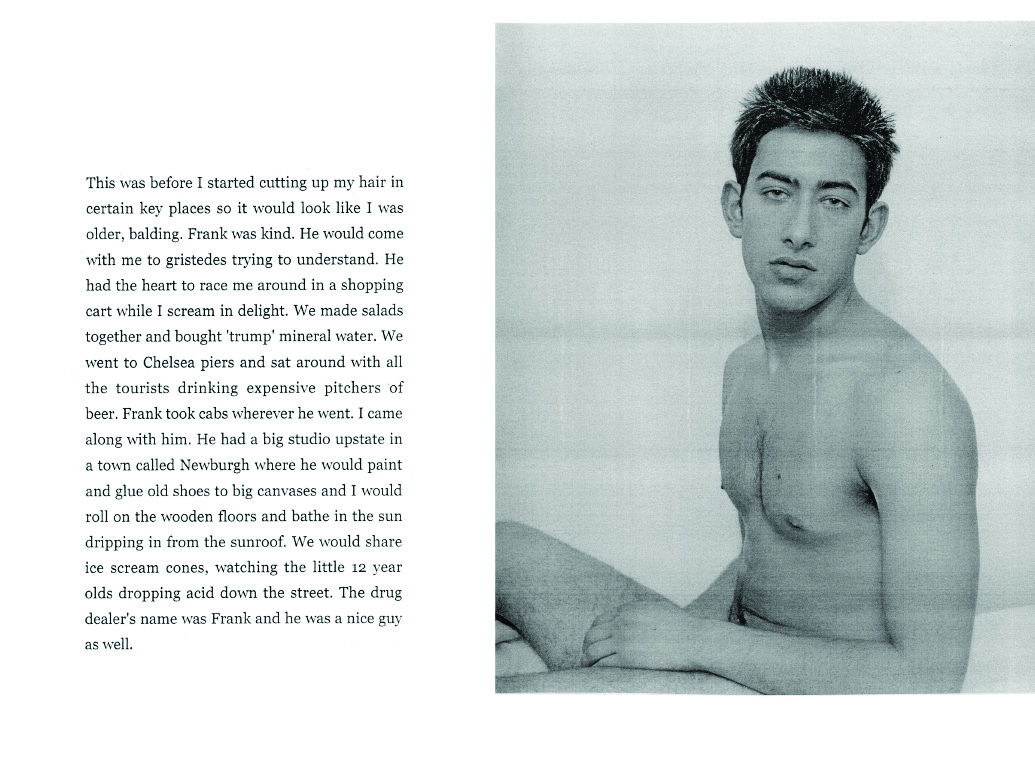 This was before I started cutting up my hair in certain key places so it would look like I was older, balding. Frank was kind. He would come with me to gristedes trying to understand. He had the heart to race me around in a shopping cart while I scream in delight. We made salads together and bought 'trump' mineral water. We went to Chelsea piers and sat around with all the tourists drinking expensive pitchers of beer. Frank took cabs wherever he went. I came along with him. He had a big studio upstate in a town called Newburgh where he would paint and glue old shoes to big canvases and I would roll on the wooden floors and bathe in the sun dripping in from the sunroof. We would share ice scream cones, watching the little 12 year olds dropping acid down the street. The drug dealer's name was Frank and he was a nice guy as well.